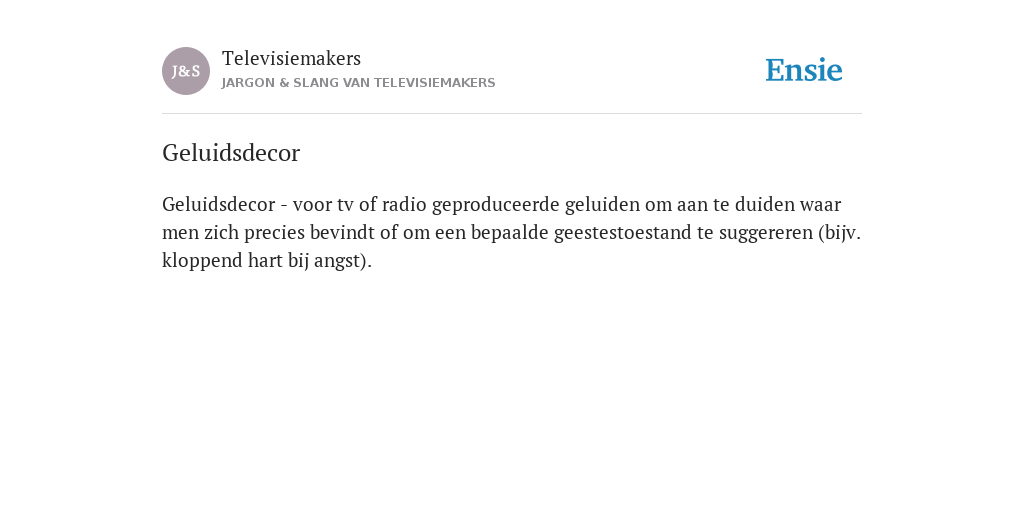 J&S

Televisiemakers
JARGON & SLANG VAN TELEVISIEMAKERS

Ensie

Geluidsdecor

Geluidsdecor - voor tv of radio geproduceerde geluiden om aan te duiden waar men zich precies bevindt of om een bepaalde geestestoestand te suggereren (bijv. kloppend hart bij angst).